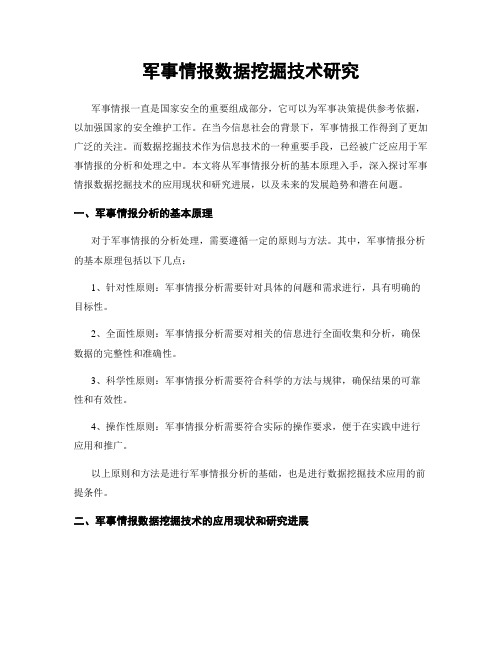 军事情报数据挖掘技术研究

军事情报一直是国家安全的重要组成部分，它可以为军事决策提供参考依据，以加强国家的安全维护工作。在当今信息社会的背景下，军事情报工作得到了更加广泛的关注。而数据挖掘技术作为信息技术的一种重要手段，已经被广泛应用于军事情报的分析和处理之中。本文将从军事情报分析的基本原理入手，深入探讨军事情报数据挖掘技术的应用现状和研究进展，以及未来的发展趋势和潜在问题。

一、军事情报分析的基本原理

对于军事情报的分析处理，需要遵循一定的原则与方法。其中，军事情报分析的基本原理包括以下几点：

1、针对性原则：军事情报分析需要针对具体的问题和需求进行，具有明确的目标性。

2、全面性原则：军事情报分析需要对相关的信息进行全面收集和分析，确保数据的完整性和准确性。

3、科学性原则：军事情报分析需要符合科学的方法与规律，确保结果的可靠性和有效性。

4、操作性原则：军事情报分析需要符合实际的操作要求，便于在实践中进行应用和推广。

以上原则和方法是进行军事情报分析的基础，也是进行数据挖掘技术应用的前提条件。

二、军事情报数据挖掘技术的应用现状和研究进展